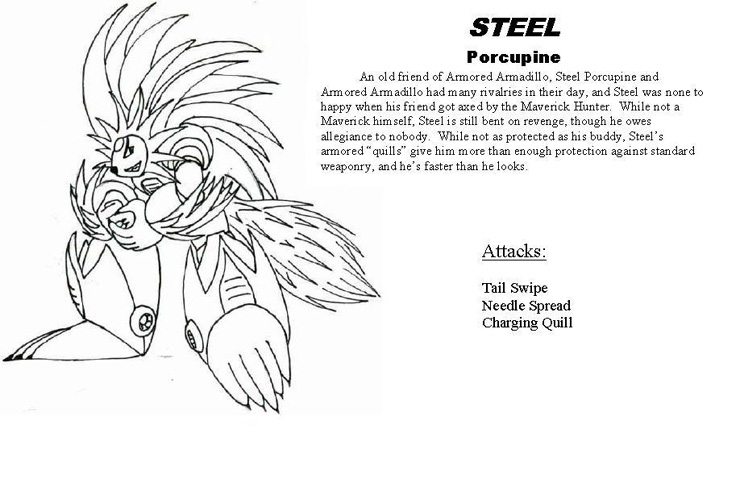 STEEL

Porcupine

An old friend of Armored Armadillo, Steel Porcupine and Armored Armadillo had many rivalries in their day, and Steel was none to happy when his friend got axed by the Maverick Hunter. While not a Maverick himself, Steel is still bent on revenge, though he owes allegiance to nobody. While not as protected as his buddy, Steel's armored "quills" give him more than enough protection against standard weaponry, and he's faster than he looks.

Attacks:

Tail Swipe
Needle Spread
Charging Quill